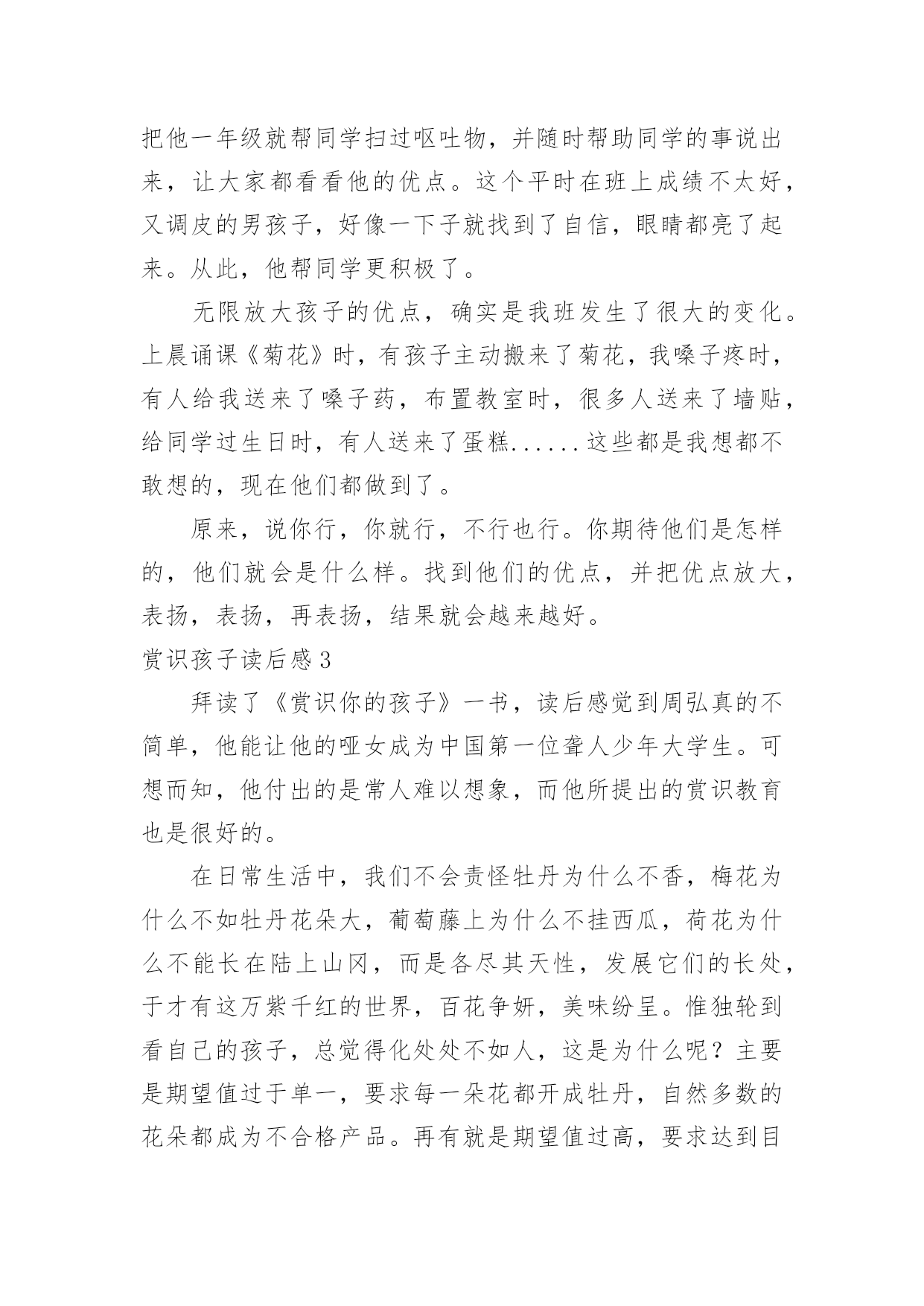 把他一年级就帮同学扫过呕吐物，并随时帮助同学的事说出来，让大家都看看他的优点。这个平时在班上成绩不太好，又调皮的男孩子，好像一下子就找到了自信，眼睛都亮了起来。从此，他帮同学更积极了。

无限放大孩子的优点，确实是我班发生了很大的变化。上晨诵课《菊花》时，有孩子主动搬来了菊花，我嗓子疼时，有人给我送来了嗓子药，布置教室时，很多人送来了墙贴，给同学过生日时，有人送来了蛋糕......这些都是我想都不敢想的，现在他们都做到了。

原来，说你行，你就行，不行也行。你期待他们是怎样的，他们就会是什么样。找到他们的优点，并把优点放大，表扬，表扬，再表扬，结果就会越来越好。

赏识孩子读后感3

拜读了《赏识你的孩子》一书，读后感觉到周弘真的不简单，他能让他的哑女成为中国第一位聋人少年大学生。可想而知，他付出的是常人难以想象，而他所提出的赏识教育也是很好的。

在日常生活中，我们不会责怪牡丹为什么不香，梅花为什么不如牡丹花朵大，葡萄藤上为什么不挂西瓜，荷花为什么不能长在陆上山冈，而是各尽其天性，发展它们的长处，于才有这万紫千红的世界，百花争妍，美味纷呈。惟独轮到看自己的孩子，总觉得化处处不如人，这是为什么呢？主要是期望值过于单一，要求每一朵花都开成牡丹，自然多数的花朵都成为不合格产品。再有就是期望值过高，要求达到目